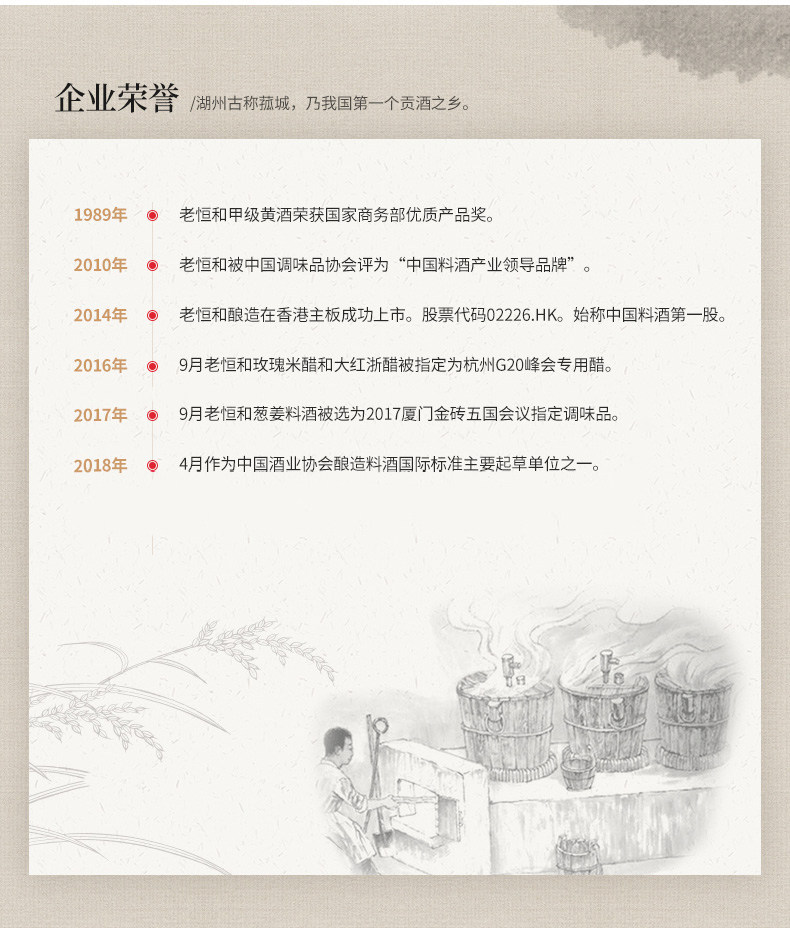 企业荣誉 /湖州古称菰城，乃我国第一个贡酒之乡。

1989年 老恒和甲级黄酒荣获国家商务部优质产品奖。

2010年 老恒和被中国调味品协会评为“中国料酒产业领导品牌”。

2014年 老恒和酿造在香港主板成功上市。股票代码02226.HK。始称中国料酒第一股。

2016年 9月老恒和玫瑰米醋和大红浙醋被指定为杭州G20峰会专用醋。

2017年 9月老恒和葱姜料酒被选为2017厦门金砖五国会议指定调味品。

2018年 4月作为中国酒业协会酿造料酒国际标准主要起草单位之一。